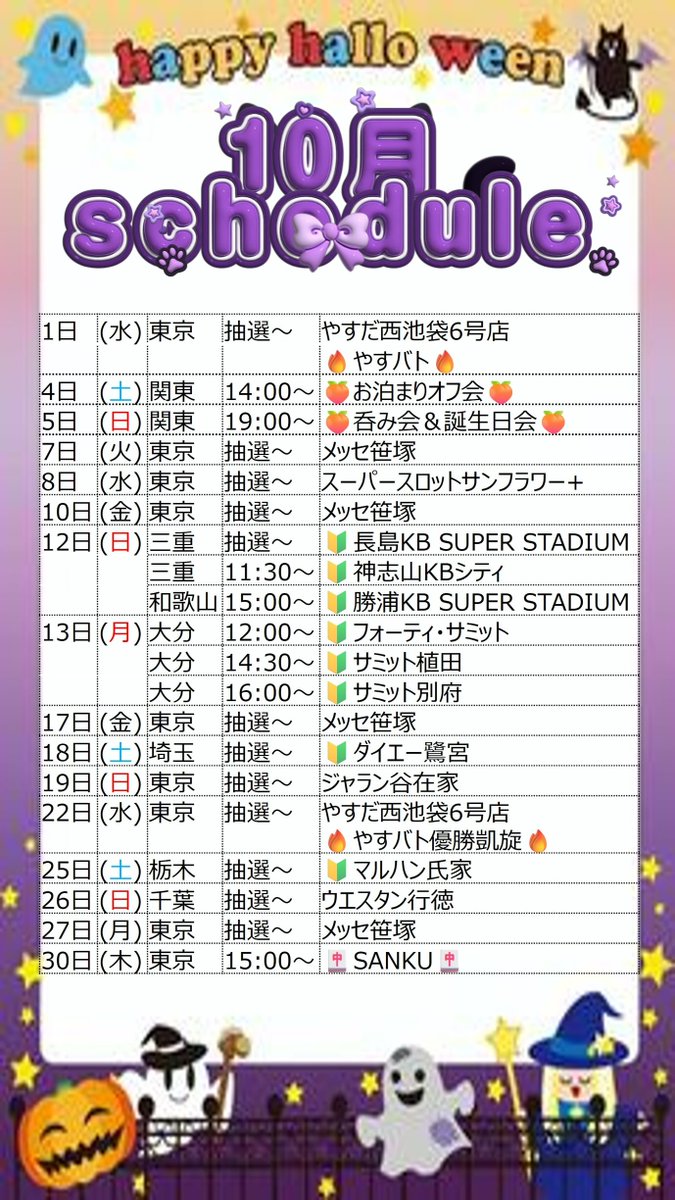 happy hallo ween

10月
schedule

| 1日 | (水) | 東京 | 抽選～ | やすだ西池袋6号店 🔥やすバト🔥 |
|---|---|---|---|---|
| 4日 | (土) | 関東 | 14:00～ | 🍑お泊まりオフ会🍑 |
| 5日 | (日) | 関東 | 19:00～ | 🍑呑み会＆誕生日会🍑 |
| 7日 | (火) | 東京 | 抽選～ | メッセ笹塚 |
| 8日 | (水) | 東京 | 抽選～ | スーパースロットサンフラワー+ |
| 10日 | (金) | 東京 | 抽選～ | メッセ笹塚 |
| 12日 | (日) | 三重 | 抽選～ | 🔰長島KB SUPER STADIUM |
| | | 三重 | 11:30～ | 🔰神志山KBシティ |
| | | 和歌山 | 15:00～ | 🔰勝浦KB SUPER STADIUM |
| 13日 | (月) | 大分 | 12:00～ | 🔰フォーティ・サミット |
| | | 大分 | 14:30～ | 🔰サミット植田 |
| | | 大分 | 16:00～ | 🔰サミット別府 |
| 17日 | (金) | 東京 | 抽選～ | メッセ笹塚 |
| 18日 | (土) | 埼玉 | 抽選～ | 🔰ダイエー鷺宮 |
| 19日 | (日) | 東京 | 抽選～ | ジャラン谷在家 |
| 22日 | (水) | 東京 | 抽選～ | やすだ西池袋6号店 🔥やすバト優勝凱旋🔥 |
| 25日 | (土) | 栃木 | 抽選～ | 🔰マルハン氏家 |
| 26日 | (日) | 千葉 | 抽選～ | ウエスタン行徳 |
| 27日 | (月) | 東京 | 抽選～ | メッセ笹塚 |
| 30日 | (木) | 東京 | 15:00～ | 🀄SANKU🀄 |